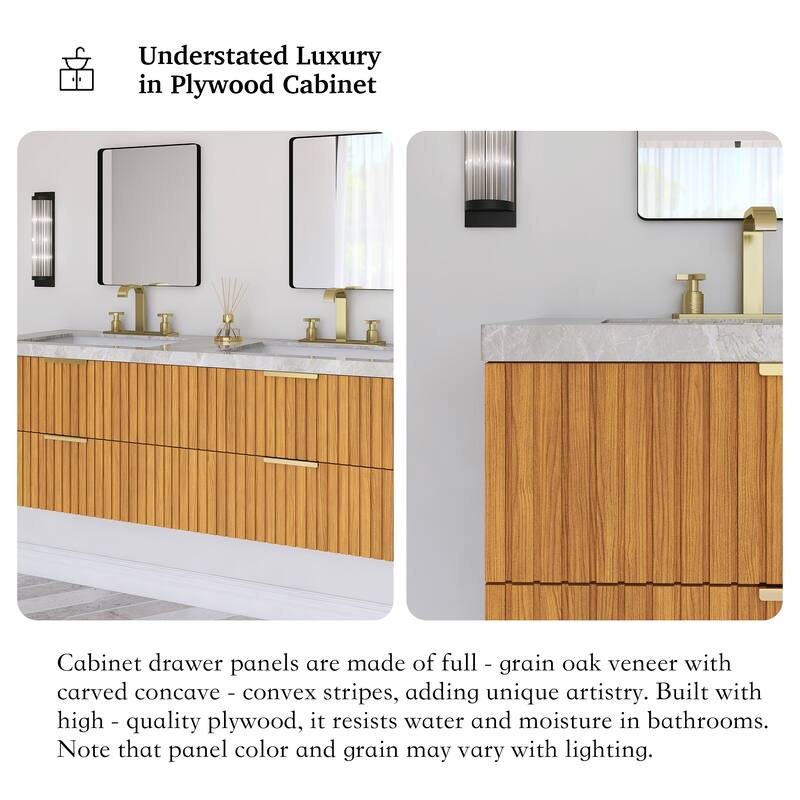 Understated Luxury
in Plywood Cabinet

Cabinet drawer panels are made of full - grain oak veneer with carved concave - convex stripes, adding unique artistry. Built with high - quality plywood, it resists water and moisture in bathrooms. Note that panel color and grain may vary with lighting.